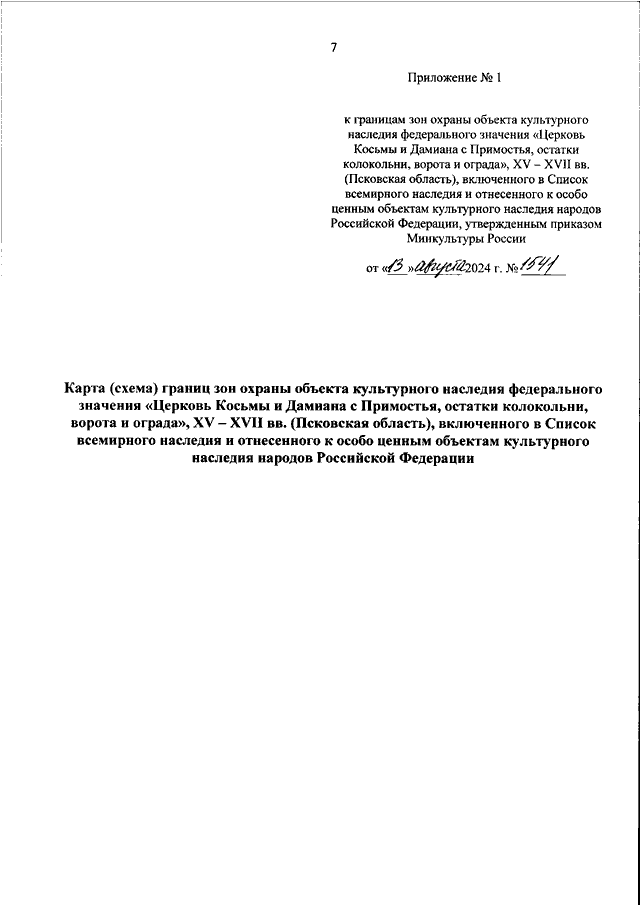 7

Приложение № 1

к границам зон охраны объекта культурного наследия федерального значения «Церковь Косьмы и Дамиана с Примостья, остатки колокольни, ворота и ограда», XV – XVII вв. (Псковская область), включенного в Список всемирного наследия и отнесенного к особо ценным объектам культурного наследия народов Российской Федерации, утвержденным приказом Минкультуры России

от «13» августа 2024 г. № 1541

Карта (схема) границ зон охраны объекта культурного наследия федерального значения «Церковь Косьмы и Дамиана с Примостья, остатки колокольни, ворота и ограда», XV – XVII вв. (Псковская область), включенного в Список всемирного наследия и отнесенного к особо ценным объектам культурного наследия народов Российской Федерации